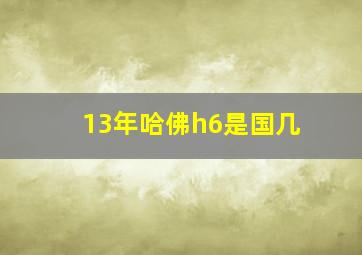 13年哈佛h6是国几